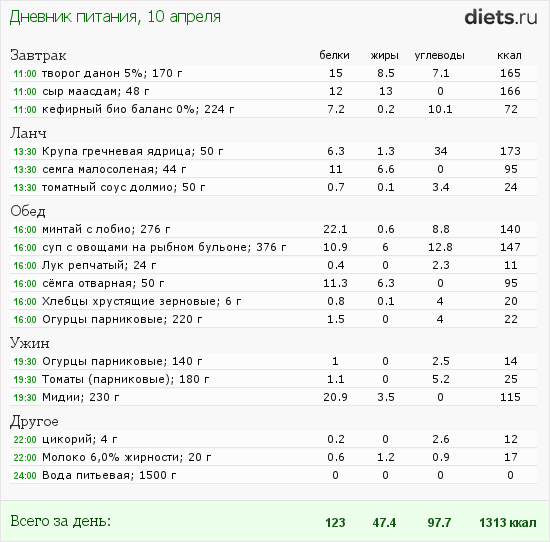 Дневник питания, 10 апреля

diets.ru

| Завтрак | белки | жиры | углеводы | ккал |
|---|---|---|---|---|
| 11:00 творог данон 5%; 170 г | 15 | 8.5 | 7.1 | 165 |
| 11:00 сыр маасдам; 48 г | 12 | 13 | 0 | 166 |
| 11:00 кефирный био баланс 0%; 224 г | 7.2 | 0.2 | 10.1 | 72 |
| Ланч | | | | |
| 13:30 Крупа гречневая ядрица; 50 г | 6.3 | 1.3 | 34 | 173 |
| 13:30 семга малосоленая; 44 г | 11 | 6.6 | 0 | 95 |
| 13:30 томатный соус долмио; 50 г | 0.7 | 0.1 | 3.4 | 24 |
| Обед | | | | |
| 16:00 минтай с лобио; 276 г | 22.1 | 0.6 | 8.8 | 140 |
| 16:00 суп с овощами на рыбном бульоне; 376 г | 10.9 | 6 | 12.8 | 147 |
| 16:00 Лук репчатый; 24 г | 0.4 | 0 | 2.3 | 11 |
| 16:00 сёмга отварная; 50 г | 11.3 | 6.3 | 0 | 95 |
| 16:00 Хлебцы хрустящие зерновые; 6 г | 0.8 | 0.1 | 4 | 20 |
| 16:00 Огурцы парниковые; 220 г | 1.5 | 0 | 4 | 22 |
| Ужин | | | | |
| 19:30 Огурцы парниковые; 140 г | 1 | 0 | 2.5 | 14 |
| 19:30 Томаты (парниковые); 180 г | 1.1 | 0 | 5.2 | 25 |
| 19:30 Мидии; 230 г | 20.9 | 3.5 | 0 | 115 |
| Другое | | | | |
| 22:00 цикорий; 4 г | 0.2 | 0 | 2.6 | 12 |
| 22:00 Молоко 6,0% жирности; 20 г | 0.6 | 1.2 | 0.9 | 17 |
| 24:00 Вода питьевая; 1500 г | 0 | 0 | 0 | 0 |
| Всего за день: | 123 | 47.4 | 97.7 | 1313 ккал |